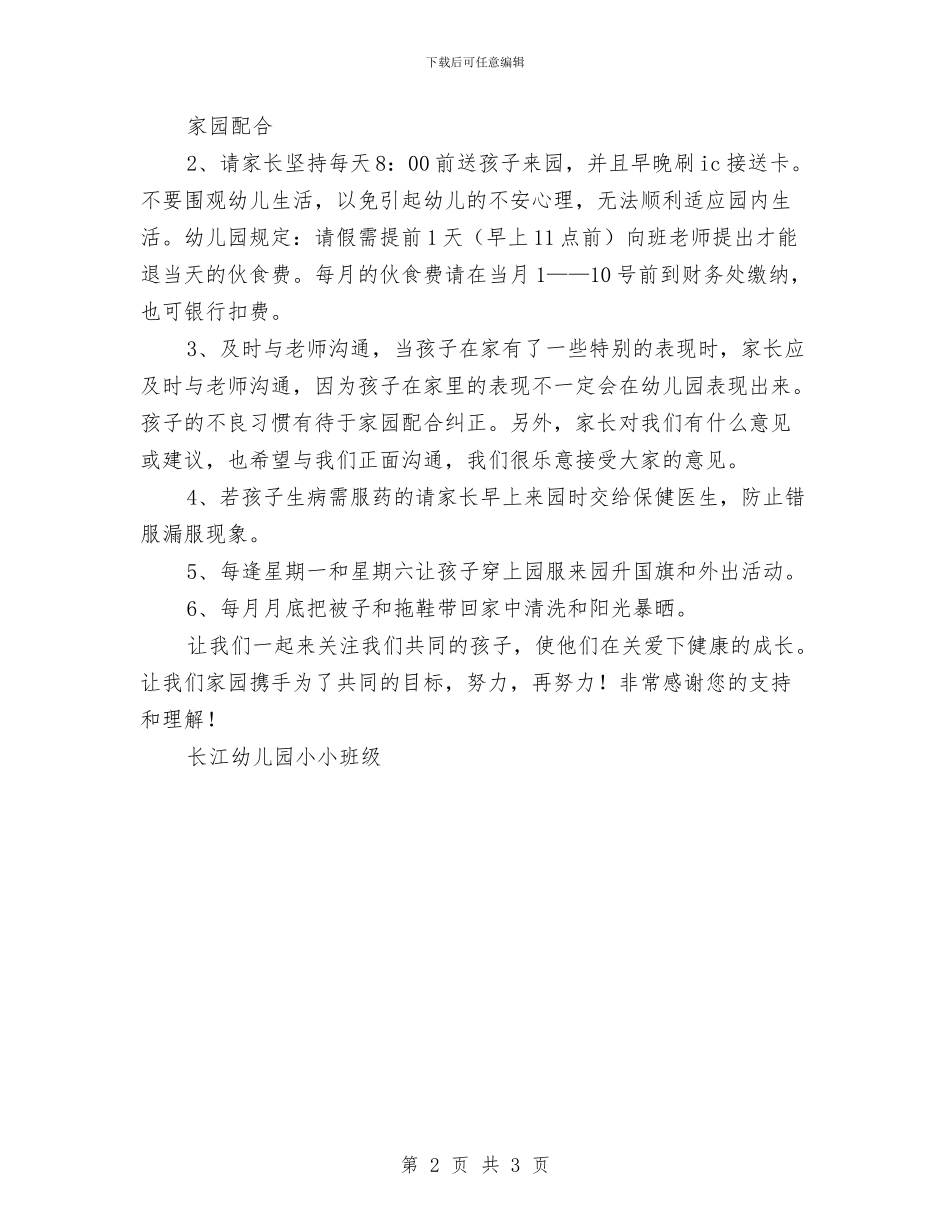 下载后可任意编辑

家园配合

2、请家长坚持每天8：00前送孩子来园，并且早晚刷ic接送卡。不要围观幼儿生活，以免引起幼儿的不安心理，无法顺利适应园内生活。幼儿园规定：请假需提前1天（早上11点前）向班老师提出才能退当天的伙食费。每月的伙食费请在当月1——10号前到财务处缴纳，也可银行扣费。

3、及时与老师沟通，当孩子在家有了一些特别的表现时，家长应及时与老师沟通，因为孩子在家里的表现不一定会在幼儿园表现出来。孩子的不良习惯有待于家园配合纠正。另外，家长对我们有什么意见或建议，也希望与我们正面沟通，我们很乐意接受大家的意见。

4、若孩子生病需服药的请家长早上来园时交给保健医生，防止错服漏服现象。

5、每逢星期一和星期六让孩子穿上园服来园升国旗和外出活动。

6、每月月底把被子和拖鞋带回家中清洗和阳光暴晒。

让我们一起来关注我们共同的孩子，使他们在关爱下健康的成长。让我们家园携手为了共同的目标，努力，再努力！非常感谢您的支持和理解！

长江幼儿园小小班级

第 2 页 共 3 页